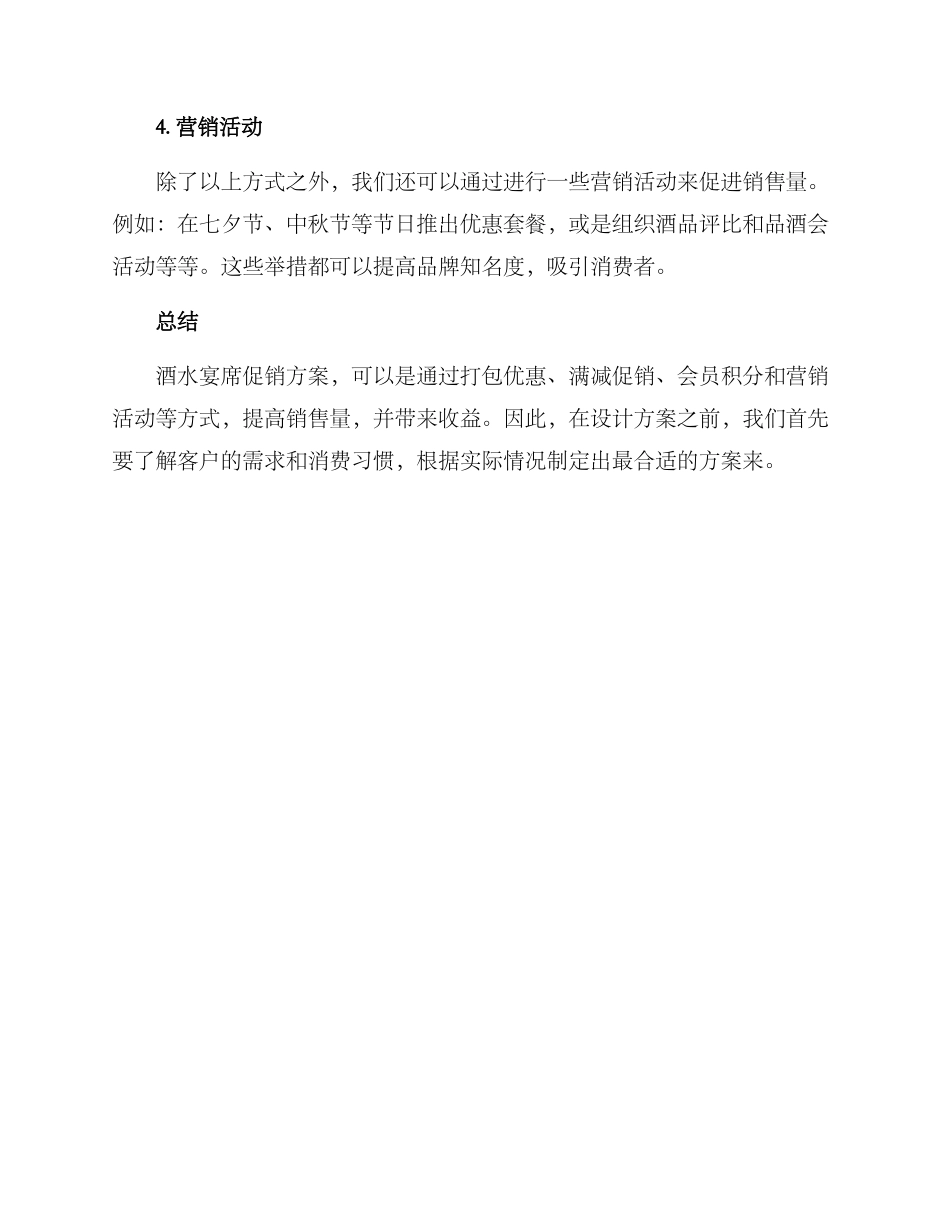 4.营销活动

除了以上方式之外，我们还可以通过进行一些营销活动来促进销售量。例如：在七夕节、中秋节等节日推出优惠套餐，或是组织酒品评比和品酒会活动等等。这些举措都可以提高品牌知名度，吸引消费者。

总结

酒水宴席促销方案，可以是通过打包优惠、满减促销、会员积分和营销活动等方式，提高销售量，并带来收益。因此，在设计方案之前，我们首先要了解客户的需求和消费习惯，根据实际情况制定出最合适的方案来。